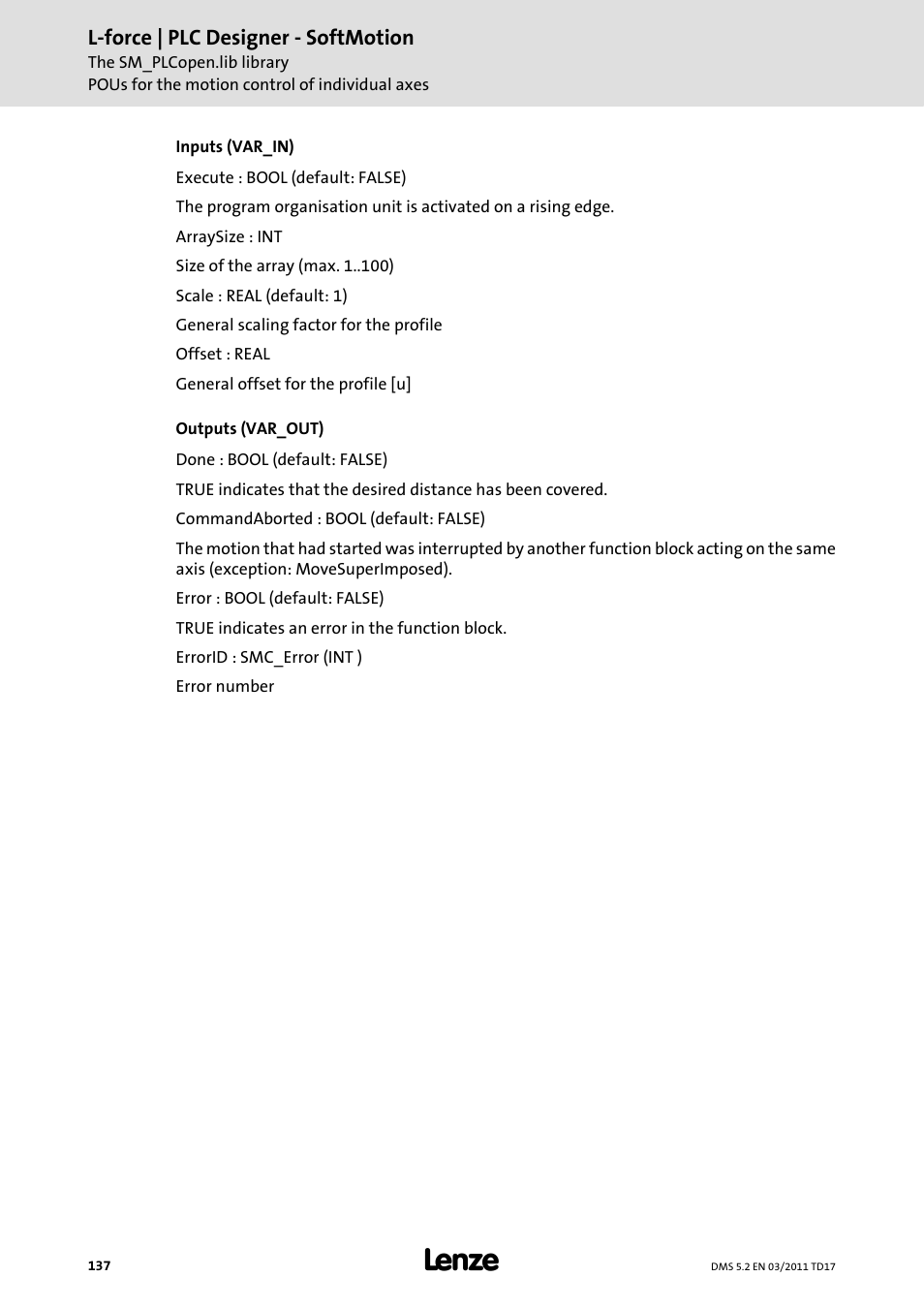 L-force | PLC Designer - SoftMotion
The SM_PLCopen.lib library
POUs for the motion control of individual axes

Inputs (VAR_IN)

Execute : BOOL (default: FALSE)

The program organisation unit is activated on a rising edge.

ArraySize : INT

Size of the array (max. 1..100)

Scale : REAL (default: 1)

General scaling factor for the profile

Offset : REAL

General offset for the profile [u]

Outputs (VAR_OUT)

Done : BOOL (default: FALSE)

TRUE indicates that the desired distance has been covered.

CommandAborted : BOOL (default: FALSE)

The motion that had started was interrupted by another function block acting on the same axis (exception: MoveSuperImposed).

Error : BOOL (default: FALSE)

TRUE indicates an error in the function block.

ErrorID : SMC_Error (INT )

Error number

137

Lenze

DMS 5.2 EN 03/2011 TD17